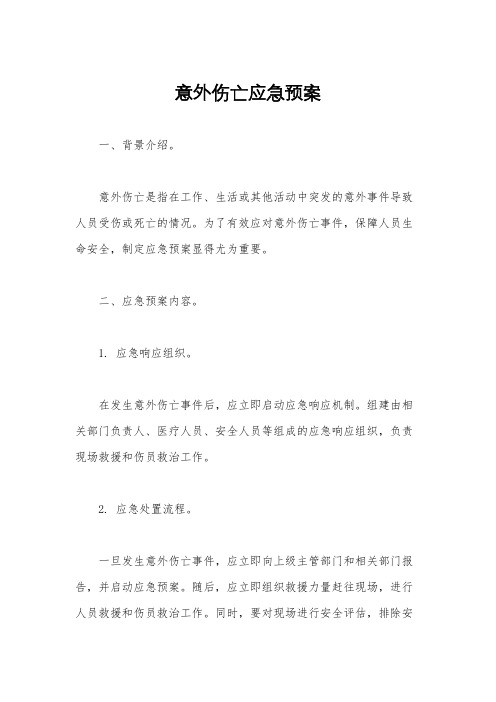 意外伤亡应急预案

一、背景介绍。

意外伤亡是指在工作、生活或其他活动中突发的意外事件导致人员受伤或死亡的情况。为了有效应对意外伤亡事件，保障人员生命安全，制定应急预案显得尤为重要。

二、应急预案内容。

1. 应急响应组织。

在发生意外伤亡事件后，应立即启动应急响应机制。组建由相关部门负责人、医疗人员、安全人员等组成的应急响应组织，负责现场救援和伤员救治工作。

2. 应急处置流程。

一旦发生意外伤亡事件，应立即向上级主管部门和相关部门报告，并启动应急预案。随后，应立即组织救援力量赶往现场，进行人员救援和伤员救治工作。同时，要对现场进行安全评估，排除安